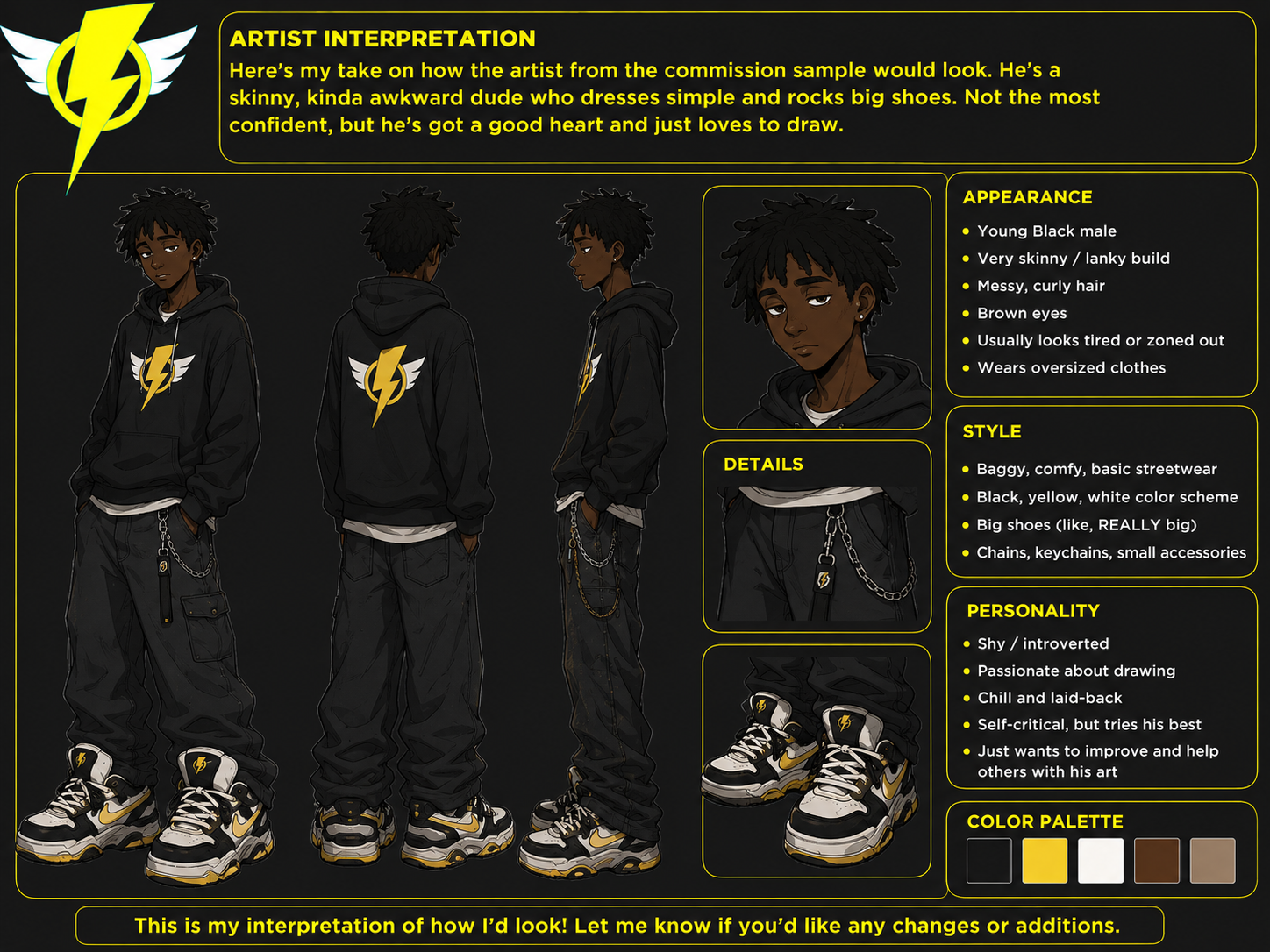 ARTIST INTERPRETATION

Here's my take on how the artist from the commission sample would look. He's a skinny, kinda awkward dude who dresses simple and rocks big shoes. Not the most confident, but he's got a good heart and just loves to draw.

DETAILS

APPEARANCE
• Young Black male
• Very skinny / lanky build
• Messy, curly hair
• Brown eyes
• Usually looks tired or zoned out
• Wears oversized clothes

STYLE
• Baggy, comfy, basic streetwear
• Black, yellow, white color scheme
• Big shoes (like, REALLY big)
• Chains, keychains, small accessories

PERSONALITY
• Shy / introverted
• Passionate about drawing
• Chill and laid-back
• Self-critical, but tries his best
• Just wants to improve and help others with his art

COLOR PALETTE

This is my interpretation of how I'd look! Let me know if you'd like any changes or additions.